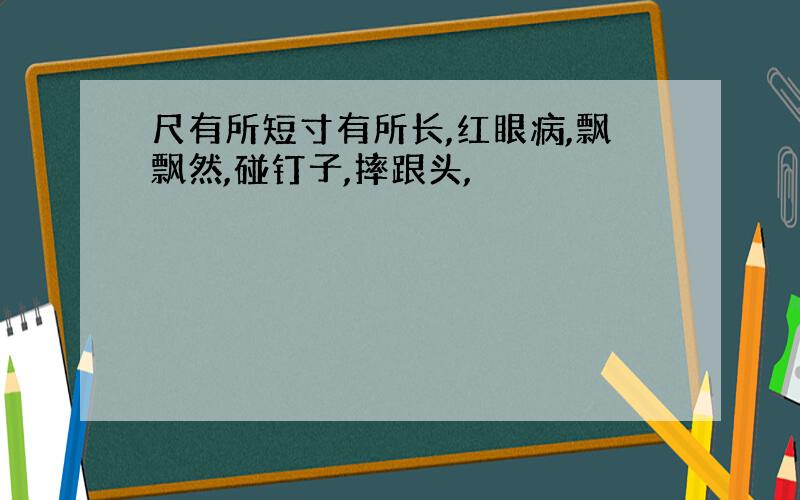 尺有所短寸有所长,红眼病,飘飘然,碰钉子,摔跟头,